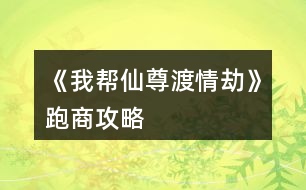 《我帮仙尊渡情劫》跑商攻略